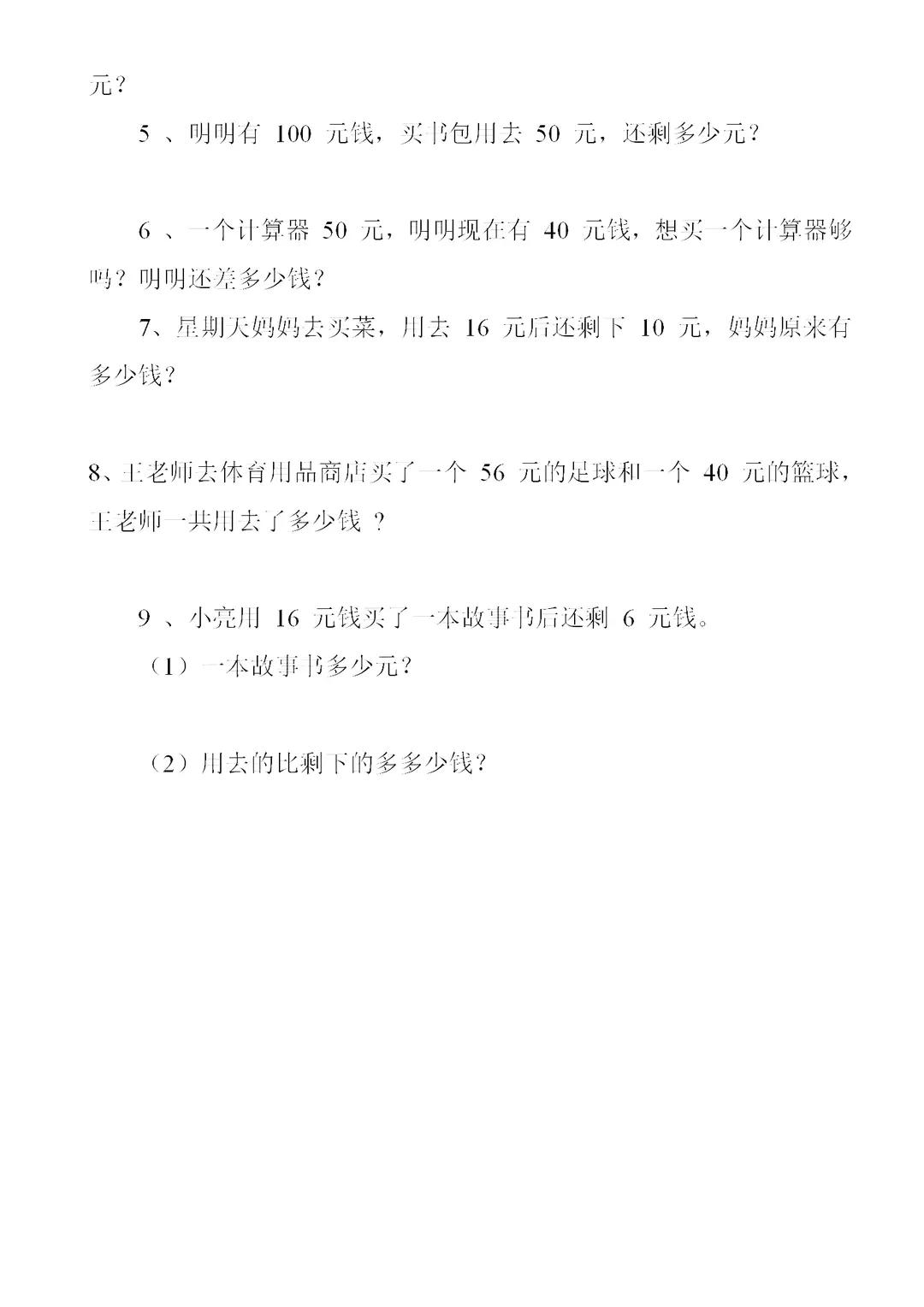 元？

5 、明明有 100 元钱，买书包用去 50 元，还剩多少元？

6 、一个计算器 50 元，明明现在有 40 元钱，想买一个计算器够吗？明明还差多少钱？

7、星期天妈妈去买菜，用去 16 元后还剩下 10 元，妈妈原来有多少钱？

8、王老师去体育用品商店买了一个 56 元的足球和一个 40 元的篮球，王老师一共用去了多少钱 ？

9 、小亮用 16 元钱买了一本故事书后还剩 6 元钱。

（1）一本故事书多少元？

（2）用去的比剩下的多多少钱？